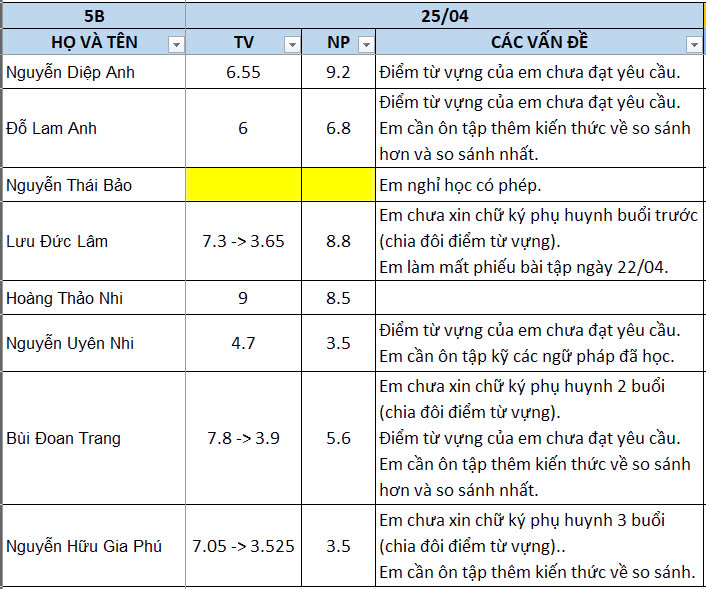 | 5B | 25/04 | | |
|---|---|---|---|
| HỌ VÀ TÊN | TV | NP | CÁC VẤN ĐỀ |
| Nguyễn Diệp Anh | 6.55 | 9.2 | Điểm từ vựng của em chưa đạt yêu cầu. |
| Đỗ Lam Anh | 6 | 6.8 | Điểm từ vựng của em chưa đạt yêu cầu. Em cần ôn tập thêm kiến thức về so sánh hơn và so sánh nhất. |
| Nguyễn Thái Bảo | | | Em nghỉ học có phép. |
| Lưu Đức Lâm | 7.3 -> 3.65 | 8.8 | Em chưa xin chữ ký phụ huynh buổi trước (chia đôi điểm từ vựng). Em làm mất phiếu bài tập ngày 22/04. |
| Hoàng Thảo Nhi | 9 | 8.5 | |
| Nguyễn Uyên Nhi | 4.7 | 3.5 | Điểm từ vựng của em chưa đạt yêu cầu. Em cần ôn tập kỹ các ngữ pháp đã học. |
| Bùi Đoan Trang | 7.8 -> 3.9 | 5.6 | Em chưa xin chữ ký phụ huynh 2 buổi (chia đôi điểm từ vựng). Điểm từ vựng của em chưa đạt yêu cầu. Em cần ôn tập thêm kiến thức về so sánh hơn và so sánh nhất. |
| Nguyễn Hữu Gia Phú | 7.05 -> 3.525 | 3.5 | Em chưa xin chữ ký phụ huynh 3 buổi (chia đôi điểm từ vựng).. Em cần ôn tập thêm kiến thức về so sánh. |